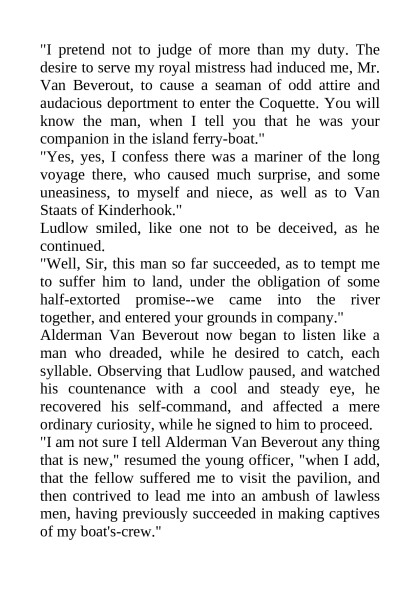 "I pretend not to judge of more than my duty. The desire to serve my royal mistress had induced me, Mr. Van Beverout, to cause a seaman of odd attire and audacious deportment to enter the Coquette. You will know the man, when I tell you that he was your companion in the island ferry-boat."

"Yes, yes, I confess there was a mariner of the long voyage there, who caused much surprise, and some uneasiness, to myself and niece, as well as to Van Staats of Kinderhook."

Ludlow smiled, like one not to be deceived, as he continued.

"Well, Sir, this man so far succeeded, as to tempt me to suffer him to land, under the obligation of some half-extorted promise--we came into the river together, and entered your grounds in company."

Alderman Van Beverout now began to listen like a man who dreaded, while he desired to catch, each syllable. Observing that Ludlow paused, and watched his countenance with a cool and steady eye, he recovered his self-command, and affected a mere ordinary curiosity, while he signed to him to proceed.

"I am not sure I tell Alderman Van Beverout any thing that is new," resumed the young officer, "when I add, that the fellow suffered me to visit the pavilion, and then contrived to lead me into an ambush of lawless men, having previously succeeded in making captives of my boat's-crew."